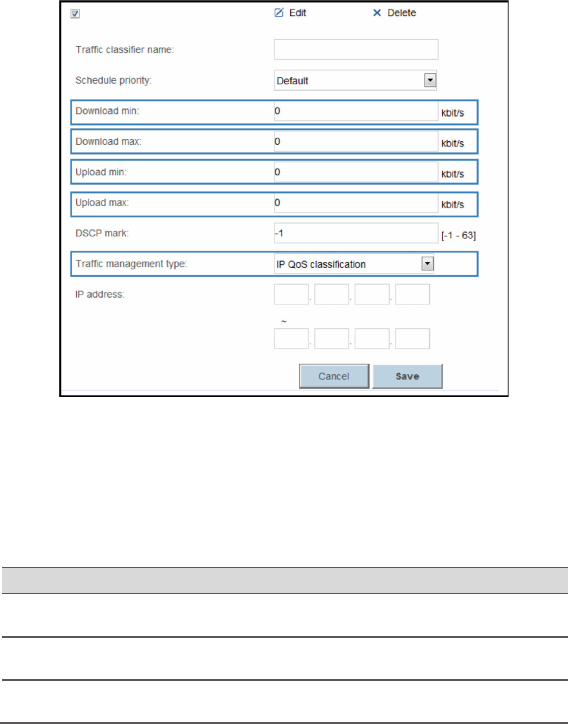 Edit
Delete

Traffic classifier name:

Schedule priority: Default

Download min: 0 kbit/s

Download max: 0 kbit/s

Upload min: 0 kbit/s

Upload max: 0 kbit/s

DSCP mark: -1 [-1 - 63]

Traffic management type: IP QoS classification

IP address:

~

Cancel
Save